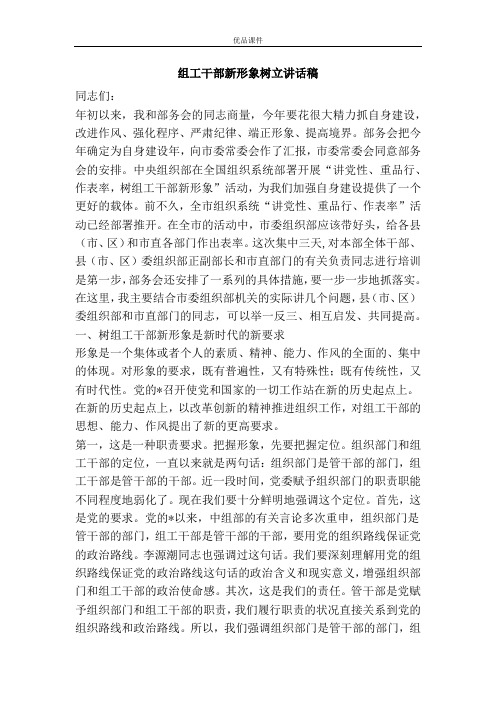 优品课件

组工干部新形象树立讲话稿

同志们：

年初以来，我和部务会的同志商量，今年要花很大精力抓自身建设，改进作风、强化程序、严肃纪律、端正形象、提高境界。部务会把今年确定为自身建设年，向市委常委会作了汇报，市委常委会同意部务会的安排。中央组织部在全国组织系统部署开展“讲党性、重品行、作表率，树组工干部新形象”活动，为我们加强自身建设提供了一个更好的载体。前不久，全市组织系统“讲党性、重品行、作表率”活动已经部署推开。在全市的活动中，市委组织部应该带好头，给各县（市、区）和市直各部门作出表率。这次集中三天,对本部全体干部、县（市、区）委组织部正副部长和市直部门的有关负责同志进行培训是第一步，部务会还安排了一系列的具体措施，要一步一步地抓落实。在这里，我主要结合市委组织部机关的实际讲几个问题，县（市、区）委组织部和市直部门的同志，可以举一反三、相互启发、共同提高。

一、树组工干部新形象是新时代的新要求

形象是一个集体或者个人的素质、精神、能力、作风的全面的、集中的体现。对形象的要求，既有普遍性，又有特殊性；既有传统性，又有时代性。党的*召开使党和国家的一切工作站在新的历史起点上。在新的历史起点上，以改革创新的精神推进组织工作，对组工干部的思想、能力、作风提出了新的更高要求。

第一，这是一种职责要求。把握形象，先要把握定位。组织部门和组工干部的定位，一直以来就是两句话：组织部门是管干部的部门，组工干部是管干部的干部。近一段时间，党委赋予组织部门的职责职能不同程度地弱化了。现在我们要十分鲜明地强调这个定位。首先，这是党的要求。党的*以来，中组部的有关言论多次重申，组织部门是管干部的部门，组工干部是管干部的干部，要用党的组织路线保证党的政治路线。李源潮同志也强调过这句话。我们要深刻理解用党的组织路线保证党的政治路线这句话的政治含义和现实意义，增强组织部门和组工干部的政治使命感。其次，这是我们的责任。管干部是党赋予组织部门和组工干部的职责，我们履行职责的状况直接关系到党的组织路线和政治路线。所以，我们强调组织部门是管干部的部门，组